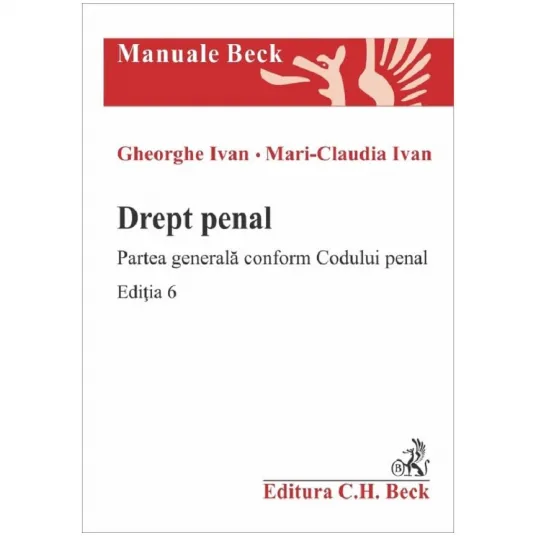 Manuale Beck

Gheorghe Ivan • Mari-Claudia Ivan

Drept penal

Partea generală conform Codului penal

Ediţia 6

B

Editura C.H. Beck